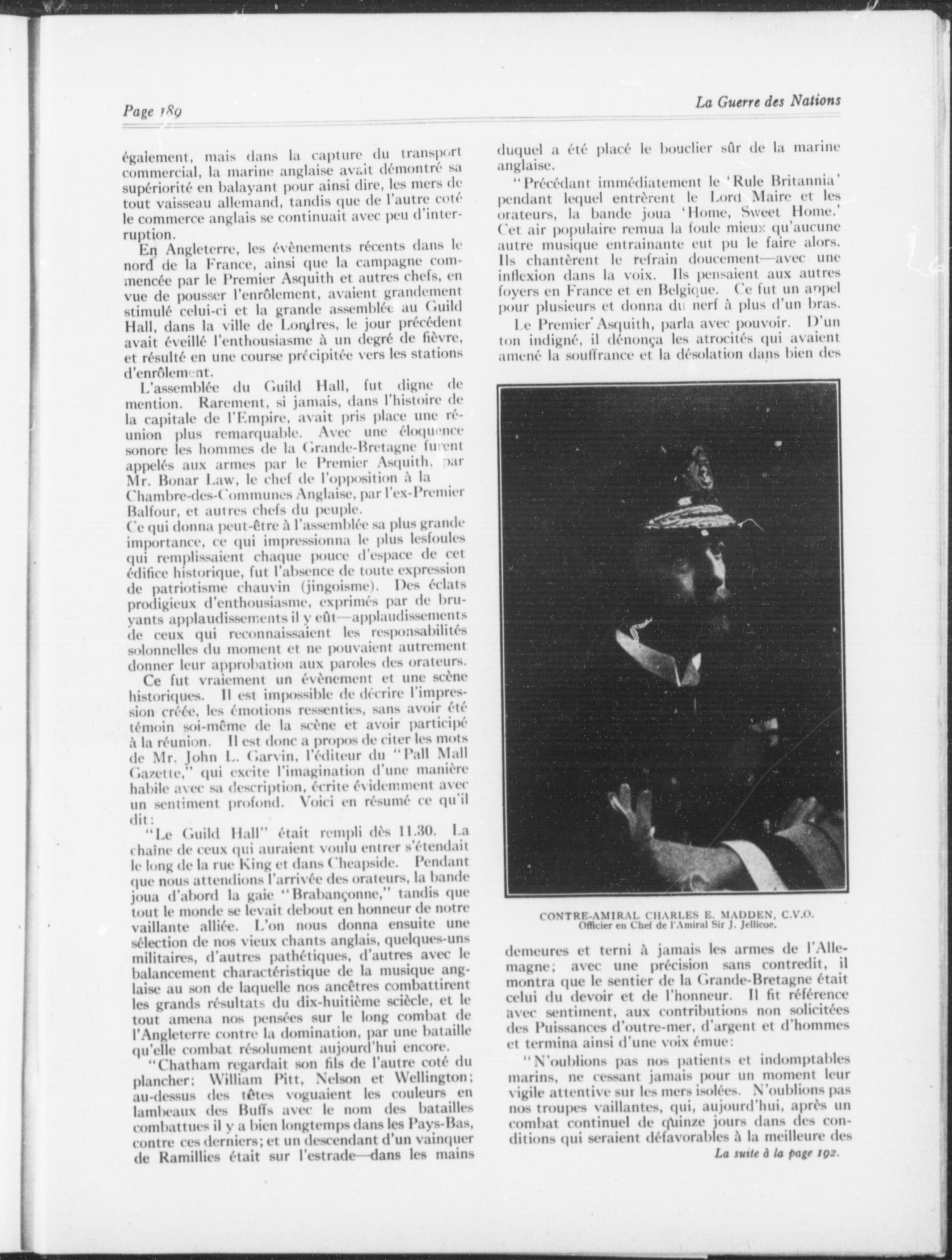 Page 189

La Guerre des Nations

également, mais dans la capture du transport commercial, la marine anglaise avait démontré sa supériorité en balayant pour ainsi dire, les mers de tout vaisseau allemand, tandis que de l'autre coté le commerce anglais se continuait avec peu d'interruption.

En Angleterre, les évènements récents dans le nord de la France, ainsi que la campagne commencée par le Premier Asquith et autres chefs, en vue de pousser l'enrôlement, avaient grandement stimulé celui-ci et la grande assemblée au Guild Hall, dans la ville de Londres, le jour précédent avait éveillé l'enthousiasme à un degré de fièvre, et résulté en une course précipitée vers les stations d'enrôlement.

L'assemblée du Guild Hall, fut digne de mention. Rarement, si jamais, dans l'histoire de la capitale de l'Empire, avait pris place une réunion plus remarquable. Avec une éloquence sonore les hommes de la Grande-Bretagne furent appelés aux armes par le Premier Asquith, par Mr. Bonar Law, le chef de l'opposition à la Chambre-des-Communes Anglaise, par l'ex-Premier Balfour, et autres chefs du peuple.
Ce qui donna peut-être à l'assemblée sa plus grande importance, ce qui impressionna le plus lesfoules qui remplissaient chaque pouce d'espace de cet édifice historique, fut l'absence de toute expression de patriotisme chauvin (jingoisme). Des éclats prodigieux d'enthousiasme, exprimés par de bruyants applaudissements il y eût—applaudissements de ceux qui reconnaissaient les responsabilités solonnelles du moment et ne pouvaient autrement donner leur approbation aux paroles des orateurs.

Ce fut vraiement un évènement et une scène historiques. Il est impossible de décrire l'impression créée, les émotions ressenties, sans avoir été témoin soi-même de la scène et avoir participé à la réunion. Il est donc a propos de citer les mots de Mr. John L. Garvin, l'éditeur du "Pall Mall Gazette," qui excite l'imagination d'une manière habile avec sa description, écrite évidemment avec un sentiment profond. Voici en résumé ce qu'il dit:

"Le Guild Hall" était rempli dès 11.30. La chaîne de ceux qui auraient voulu entrer s'étendait le long de la rue King et dans Cheapside. Pendant que nous attendions l'arrivée des orateurs, la bande joua d'abord la gaie "Brabançonne," tandis que tout le monde se levait debout en honneur de notre vaillante alliée. L'on nous donna ensuite une sélection de nos vieux chants anglais, quelques-uns militaires, d'autres pathétiques, d'autres avec le balancement charactéristique de la musique anglaise au son de laquelle nos ancêtres combattirent les grands résultats du dix-huitième sciècle, et le tout amena nos pensées sur le long combat de l'Angleterre contre la domination, par une bataille qu'elle combat résolument aujourd'hui encore.

"Chatham regardait son fils de l'autre coté du plancher: William Pitt, Nelson et Wellington; au-dessus des têtes voguaient les couleurs en lambeaux des Buffs avec le nom des batailles combattues il y a bien longtemps dans les Pays-Bas, contre ces derniers; et un descendant d'un vainquer de Ramillies était sur l'estrade—dans les mains duquel a été placé le bouclier sûr de la marine anglaise.

"Précédant immédiatement le 'Rule Britannia' pendant lequel entrèrent le Lord Maire et les orateurs, la bande joua 'Home, Sweet Home.' Cet air populaire remua la foule mieux qu'aucune autre musique entrainante eut pu le faire alors. Ils chantèrent le refrain doucement—avec une inflexion dans la voix. Ils pensaient aux autres foyers en France et en Belgique. Ce fut un appel pour plusieurs et donna du nerf à plus d'un bras.

Le Premier Asquith, parla avec pouvoir. D'un ton indigné, il dénonça les atrocités qui avaient amené la souffrance et la désolation dans bien des

CONTRE-AMIRAL CHARLES E. MADDEN, C.V.O.
Officier en Chef de l'Amiral Sir J. Jellicoe.

demeures et terni à jamais les armes de l'Allemagne; avec une précision sans contredit, il montra que le sentier de la Grande-Bretagne était celui du devoir et de l'honneur. Il fit référence avec sentiment, aux contributions non solicitées des Puissances d'outre-mer, d'argent et d'hommes et termina ainsi d'une voix émue:

"N'oublions pas nos patients et indomptables marins, ne cessant jamais pour un moment leur vigile attentive sur les mers isolées. N'oublions pas nos troupes vaillantes, qui, aujourd'hui, après un combat continuel de quinze jours dans des conditions qui seraient défavorables à la meilleure des

La suite à la page 192.